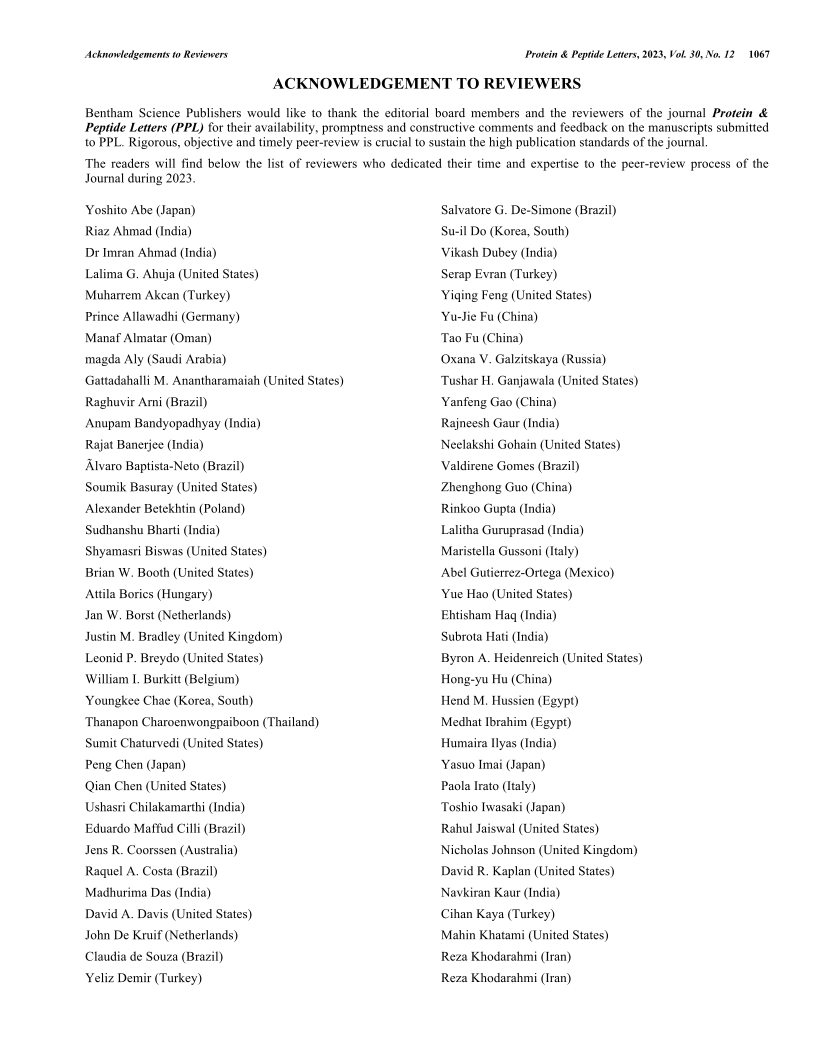 Acknowledgements to Reviewers

Protein & Peptide Letters, 2023, Vol. 30, No. 12 1067

ACKNOWLEDGEMENT TO REVIEWERS

Bentham Science Publishers would like to thank the editorial board members and the reviewers of the journal Protein & Peptide Letters (PPL) for their availability, promptness and constructive comments and feedback on the manuscripts submitted to PPL. Rigorous, objective and timely peer-review is crucial to sustain the high publication standards of the journal.

The readers will find below the list of reviewers who dedicated their time and expertise to the peer-review process of the Journal during 2023.

Yoshito Abe (Japan)
Riaz Ahmad (India)
Dr Imran Ahmad (India)
Lalima G. Ahuja (United States)
Muharrem Akcan (Turkey)
Prince Allawadhi (Germany)
Manaf Almatar (Oman)
magda Aly (Saudi Arabia)
Gattadahalli M. Anantharamaiah (United States)
Raghuvir Arni (Brazil)
Anupam Bandyopadhyay (India)
Rajat Banerjee (India)
Ãlvaro Baptista-Neto (Brazil)
Soumik Basuray (United States)
Alexander Betekhtin (Poland)
Sudhanshu Bharti (India)
Shyamasri Biswas (United States)
Brian W. Booth (United States)
Attila Borics (Hungary)
Jan W. Borst (Netherlands)
Justin M. Bradley (United Kingdom)
Leonid P. Breydo (United States)
William I. Burkitt (Belgium)
Youngkee Chae (Korea, South)
Thanapon Charoenwongpaiboon (Thailand)
Sumit Chaturvedi (United States)
Peng Chen (Japan)
Qian Chen (United States)
Ushasri Chilakamarthi (India)
Eduardo Maffud Cilli (Brazil)
Jens R. Coorssen (Australia)
Raquel A. Costa (Brazil)
Madhurima Das (India)
David A. Davis (United States)
John De Kruif (Netherlands)
Claudia de Souza (Brazil)
Yeliz Demir (Turkey)

Salvatore G. De-Simone (Brazil)
Su-il Do (Korea, South)
Vikash Dubey (India)
Serap Evran (Turkey)
Yiqing Feng (United States)
Yu-Jie Fu (China)
Tao Fu (China)
Oxana V. Galzitskaya (Russia)
Tushar H. Ganjawala (United States)
Yanfeng Gao (China)
Rajneesh Gaur (India)
Neelakshi Gohain (United States)
Valdirene Gomes (Brazil)
Zhenghong Guo (China)
Rinkoo Gupta (India)
Lalitha Guruprasad (India)
Maristella Gussoni (Italy)
Abel Gutierrez-Ortega (Mexico)
Yue Hao (United States)
Ehtisham Haq (India)
Subrota Hati (India)
Byron A. Heidenreich (United States)
Hong-yu Hu (China)
Hend M. Hussien (Egypt)
Medhat Ibrahim (Egypt)
Humaira Ilyas (India)
Yasuo Imai (Japan)
Paola Irato (Italy)
Toshio Iwasaki (Japan)
Rahul Jaiswal (United States)
Nicholas Johnson (United Kingdom)
David R. Kaplan (United States)
Navkiran Kaur (India)
Cihan Kaya (Turkey)
Mahin Khatami (United States)
Reza Khodarahmi (Iran)
Reza Khodarahmi (Iran)